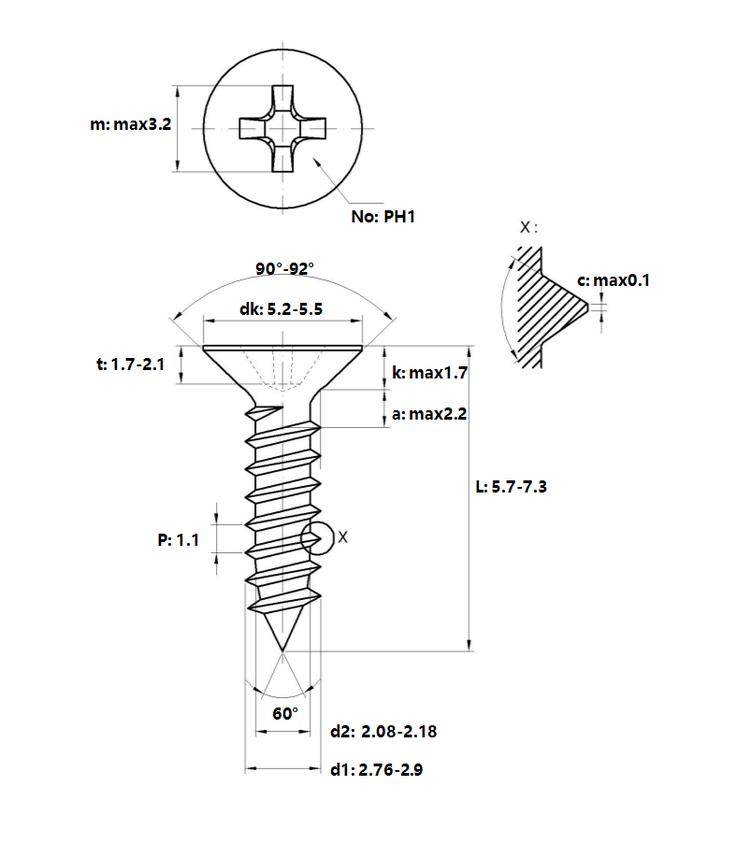 m: max3.2

No: PH1

X :

c: max0.1

90°-92°

dk: 5.2-5.5

t: 1.7-2.1

k: max1.7

a: max2.2

L: 5.7-7.3

P: 1.1

X

60°

d2: 2.08-2.18

d1: 2.76-2.9